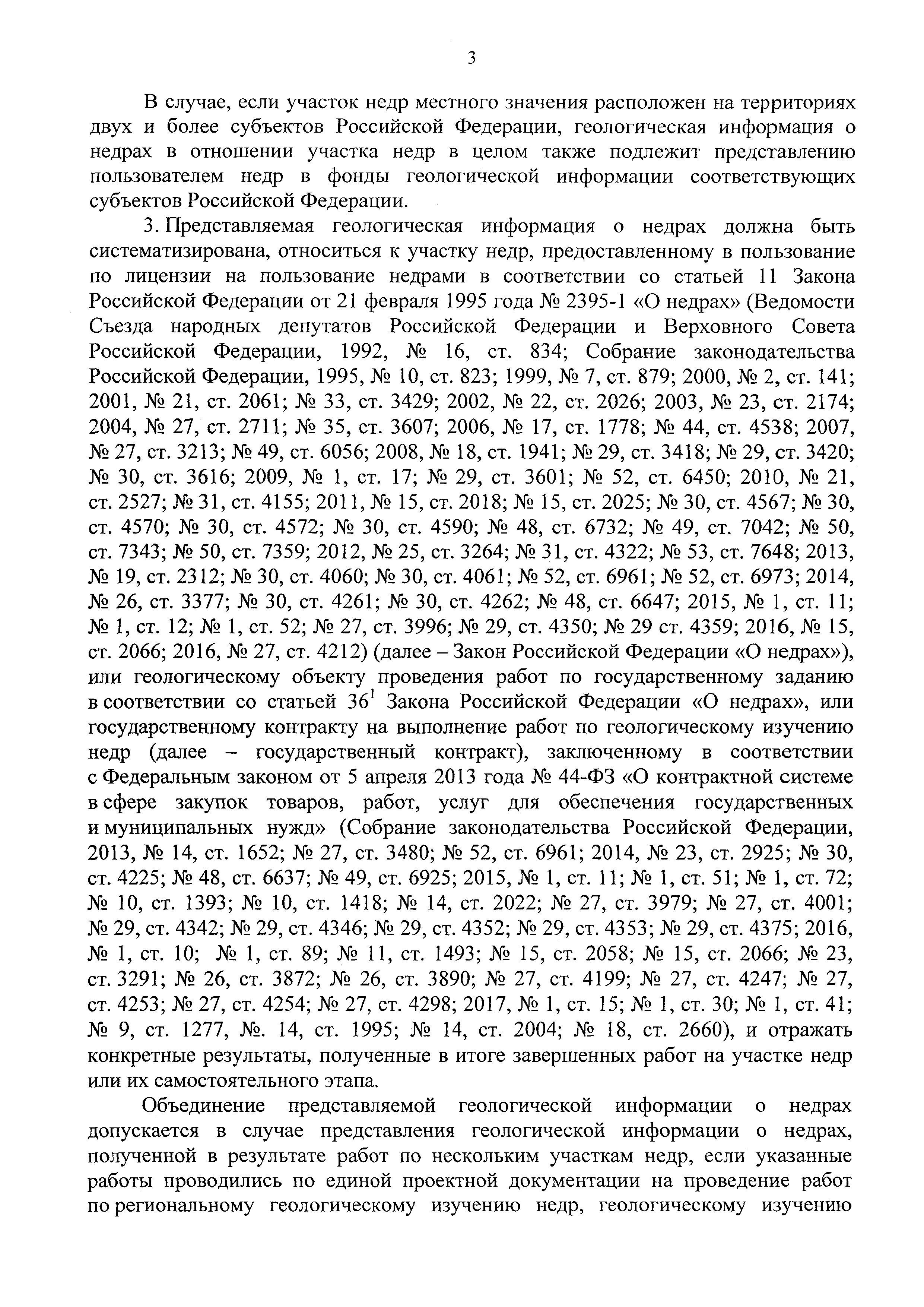 3

В случае, если участок недр местного значения расположен на территориях двух и более субъектов Российской Федерации, геологическая информация о недрах в отношении участка недр в целом также подлежит представлению пользователем недр в фонды геологической информации соответствующих субъектов Российской Федерации.

3. Представляемая геологическая информация о недрах должна быть систематизирована, относиться к участку недр, предоставленному в пользование по лицензии на пользование недрами в соответствии со статьей 11 Закона Российской Федерации от 21 февраля 1995 года № 2395-1 «О недрах» (Ведомости Съезда народных депутатов Российской Федерации и Верховного Совета Российской Федерации, 1992, № 16, ст. 834; Собрание законодательства Российской Федерации, 1995, № 10, ст. 823; 1999, № 7, ст. 879; 2000, № 2, ст. 141; 2001, № 21, ст. 2061; № 33, ст. 3429; 2002, № 22, ст. 2026; 2003, № 23, ст. 2174; 2004, № 27, ст. 2711; № 35, ст. 3607; 2006, № 17, ст. 1778; № 44, ст. 4538; 2007, № 27, ст. 3213; № 49, ст. 6056; 2008, № 18, ст. 1941; № 29, ст. 3418; № 29, ст. 3420; № 30, ст. 3616; 2009, № 1, ст. 17; № 29, ст. 3601; № 52, ст. 6450; 2010, № 21, ст. 2527; № 31, ст. 4155; 2011, № 15, ст. 2018; № 15, ст. 2025; № 30, ст. 4567; № 30, ст. 4570; № 30, ст. 4572; № 30, ст. 4590; № 48, ст. 6732; № 49, ст. 7042; № 50, ст. 7343; № 50, ст. 7359; 2012, № 25, ст. 3264; № 31, ст. 4322; № 53, ст. 7648; 2013, № 19, ст. 2312; № 30, ст. 4060; № 30, ст. 4061; № 52, ст. 6961; № 52, ст. 6973; 2014, № 26, ст. 3377; № 30, ст. 4261; № 30, ст. 4262; № 48, ст. 6647; 2015, № 1, ст. 11; № 1, ст. 12; № 1, ст. 52; № 27, ст. 3996; № 29, ст. 4350; № 29 ст. 4359; 2016, № 15, ст. 2066; 2016, № 27, ст. 4212) (далее – Закон Российской Федерации «О недрах»), или геологическому объекту проведения работ по государственному заданию в соответствии со статьей $36^1$ Закона Российской Федерации «О недрах», или государственному контракту на выполнение работ по геологическому изучению недр (далее – государственный контракт), заключенному в соответствии с Федеральным законом от 5 апреля 2013 года № 44-ФЗ «О контрактной системе в сфере закупок товаров, работ, услуг для обеспечения государственных и муниципальных нужд» (Собрание законодательства Российской Федерации, 2013, № 14, ст. 1652; № 27, ст. 3480; № 52, ст. 6961; 2014, № 23, ст. 2925; № 30, ст. 4225; № 48, ст. 6637; № 49, ст. 6925; 2015, № 1, ст. 11; № 1, ст. 51; № 1, ст. 72; № 10, ст. 1393; № 10, ст. 1418; № 14, ст. 2022; № 27, ст. 3979; № 27, ст. 4001; № 29, ст. 4342; № 29, ст. 4346; № 29, ст. 4352; № 29, ст. 4353; № 29, ст. 4375; 2016, № 1, ст. 10; № 1, ст. 89; № 11, ст. 1493; № 15, ст. 2058; № 15, ст. 2066; № 23, ст. 3291; № 26, ст. 3872; № 26, ст. 3890; № 27, ст. 4199; № 27, ст. 4247; № 27, ст. 4253; № 27, ст. 4254; № 27, ст. 4298; 2017, № 1, ст. 15; № 1, ст. 30; № 1, ст. 41; № 9, ст. 1277, №. 14, ст. 1995; № 14, ст. 2004; № 18, ст. 2660), и отражать конкретные результаты, полученные в итоге завершенных работ на участке недр или их самостоятельного этапа.

Объединение представляемой геологической информации о недрах допускается в случае представления геологической информации о недрах, полученной в результате работ по нескольким участкам недр, если указанные работы проводились по единой проектной документации на проведение работ по региональному геологическому изучению недр, геологическому изучению